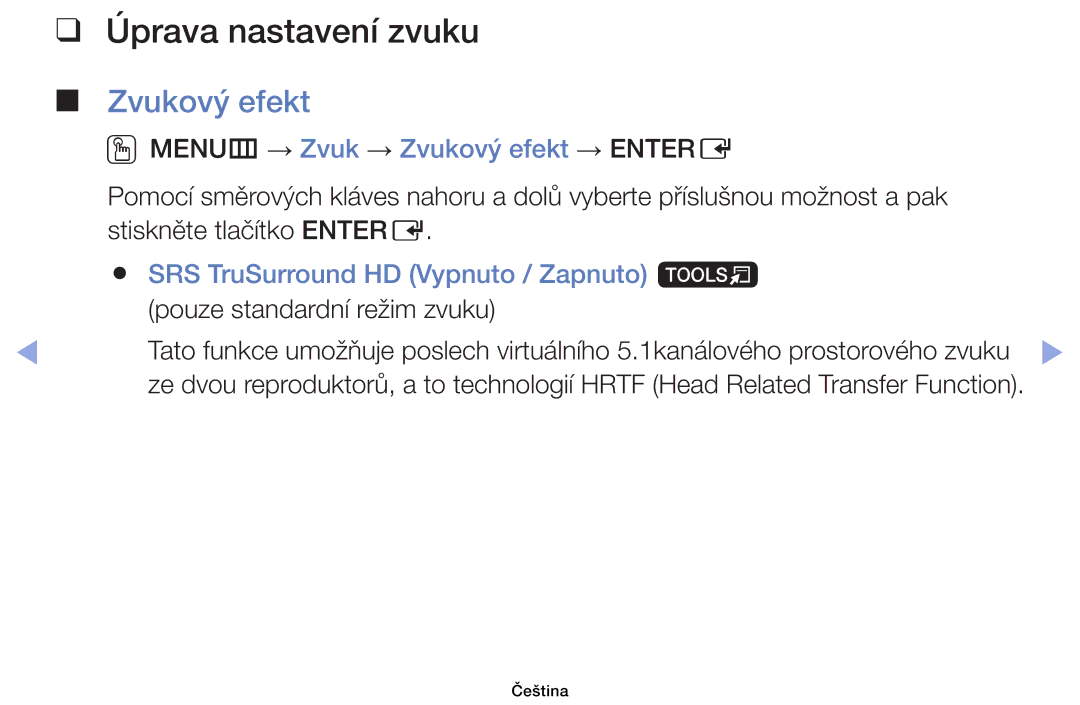 ❑ Úprava nastavení zvuku

■ Zvukový efekt

MENU → Zvuk → Zvukový efekt → ENTER

Pomocí směrových kláves nahoru a dolů vyberte příslušnou možnost a pak stiskněte tlačítko ENTER.

● SRS TruSurround HD (Vypnuto / Zapnuto) TOOLS
(pouze standardní režim zvuku)

Tato funkce umožňuje poslech virtuálního 5.1kanálového prostorového zvuku ze dvou reproduktorů, a to technologií HRTF (Head Related Transfer Function).

Čeština